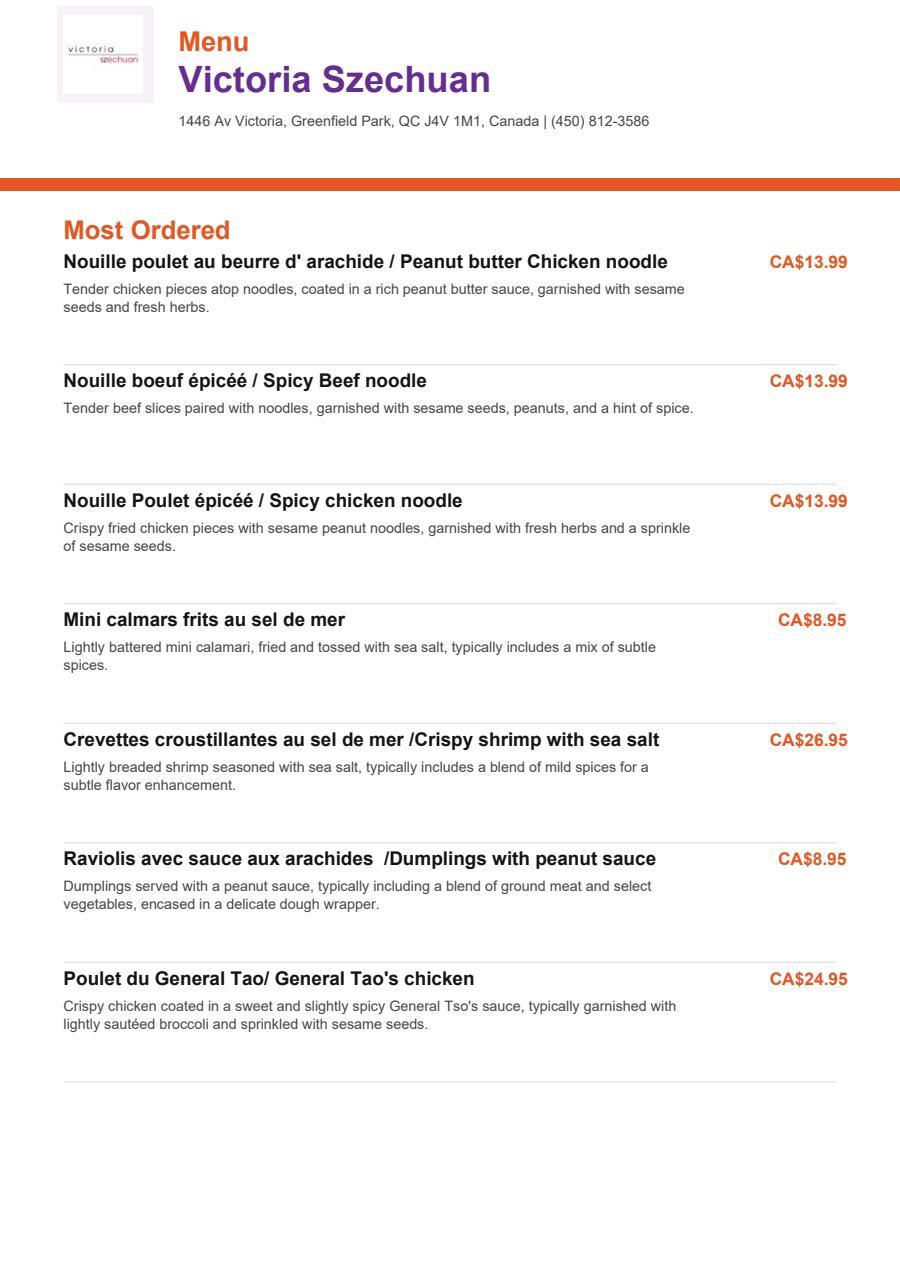 victoria
szechuan

Menu
Victoria Szechuan

1446 Av Victoria, Greenfield Park, QC J4V 1M1, Canada | (450) 812-3586

Most Ordered

Nouille poulet au beurre d' arachide / Peanut butter Chicken noodle
CA$13.99
Tender chicken pieces atop noodles, coated in a rich peanut butter sauce, garnished with sesame seeds and fresh herbs.

Nouille boeuf épicéé / Spicy Beef noodle
CA$13.99
Tender beef slices paired with noodles, garnished with sesame seeds, peanuts, and a hint of spice.

Nouille Poulet épicéé / Spicy chicken noodle
CA$13.99
Crispy fried chicken pieces with sesame peanut noodles, garnished with fresh herbs and a sprinkle of sesame seeds.

Mini calmars frits au sel de mer
CA$8.95
Lightly battered mini calamari, fried and tossed with sea salt, typically includes a mix of subtle spices.

Crevettes croustillantes au sel de mer /Crispy shrimp with sea salt
CA$26.95
Lightly breaded shrimp seasoned with sea salt, typically includes a blend of mild spices for a subtle flavor enhancement.

Raviolis avec sauce aux arachides /Dumplings with peanut sauce
CA$8.95
Dumplings served with a peanut sauce, typically including a blend of ground meat and select vegetables, encased in a delicate dough wrapper.

Poulet du General Tao/ General Tao's chicken
CA$24.95
Crispy chicken coated in a sweet and slightly spicy General Tso's sauce, typically garnished with lightly sautéed broccoli and sprinkled with sesame seeds.